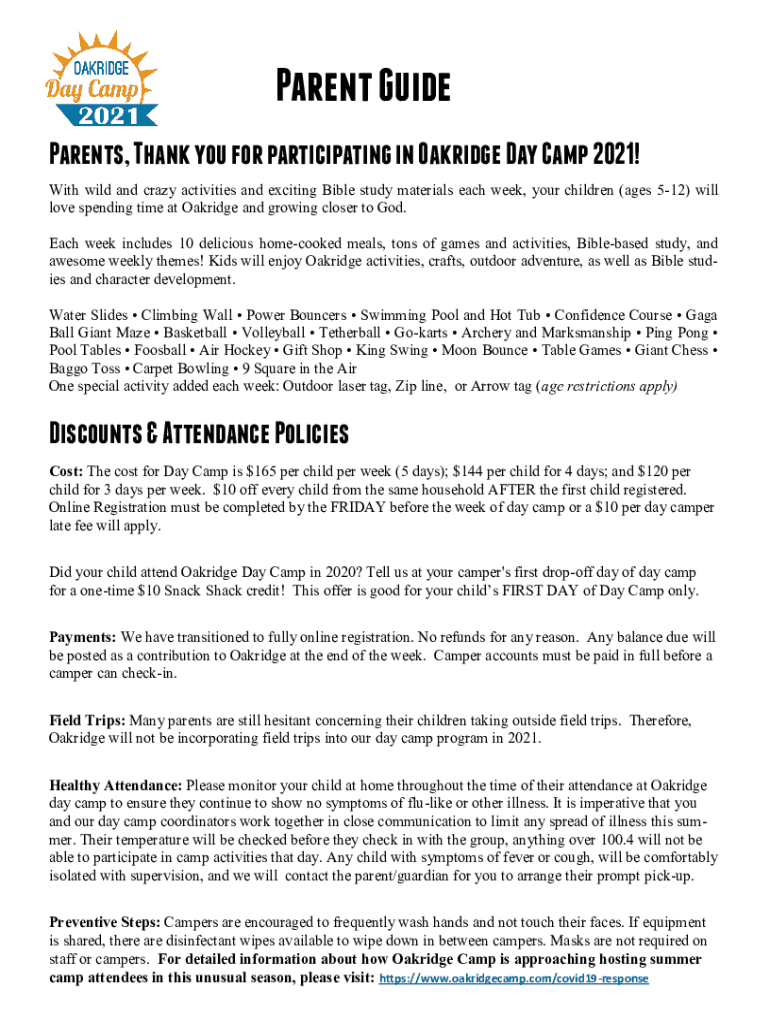 OAKRIDGE
Day Camp
2021

Parent Guide

Parents, Thank you for participating in Oakridge Day Camp 2021!

With wild and crazy activities and exciting Bible study materials each week, your children (ages 5-12) will love spending time at Oakridge and growing closer to God.

Each week includes 10 delicious home-cooked meals, tons of games and activities, Bible-based study, and awesome weekly themes! Kids will enjoy Oakridge activities, crafts, outdoor adventure, as well as Bible studies and character development.

Water Slides • Climbing Wall • Power Bouncers • Swimming Pool and Hot Tub • Confidence Course • Gaga Ball Giant Maze • Basketball • Volleyball • Tetherball • Go-karts • Archery and Marksmanship • Ping Pong • Pool Tables • Foosball • Air Hockey • Gift Shop • King Swing • Moon Bounce • Table Games • Giant Chess • Baggo Toss • Carpet Bowling • 9 Square in the Air
One special activity added each week: Outdoor laser tag, Zip line, or Arrow tag (age restrictions apply)

Discounts & Attendance Policies

Cost: The cost for Day Camp is $165 per child per week (5 days); $144 per child for 4 days; and $120 per child for 3 days per week. $10 off every child from the same household AFTER the first child registered. Online Registration must be completed by the FRIDAY before the week of day camp or a $10 per day camper late fee will apply.

Did your child attend Oakridge Day Camp in 2020? Tell us at your camper's first drop-off day of day camp for a one-time $10 Snack Shack credit! This offer is good for your child's FIRST DAY of Day Camp only.

Payments: We have transitioned to fully online registration. No refunds for any reason. Any balance due will be posted as a contribution to Oakridge at the end of the week. Camper accounts must be paid in full before a camper can check-in.

Field Trips: Many parents are still hesitant concerning their children taking outside field trips. Therefore, Oakridge will not be incorporating field trips into our day camp program in 2021.

Healthy Attendance: Please monitor your child at home throughout the time of their attendance at Oakridge day camp to ensure they continue to show no symptoms of flu-like or other illness. It is imperative that you and our day camp coordinators work together in close communication to limit any spread of illness this summer. Their temperature will be checked before they check in with the group, anything over 100.4 will not be able to participate in camp activities that day. Any child with symptoms of fever or cough, will be comfortably isolated with supervision, and we will contact the parent/guardian for you to arrange their prompt pick-up.

Preventive Steps: Campers are encouraged to frequently wash hands and not touch their faces. If equipment is shared, there are disinfectant wipes available to wipe down in between campers. Masks are not required on staff or campers. For detailed information about how Oakridge Camp is approaching hosting summer camp attendees in this unusual season, please visit: https://www.oakridgecamp.com/covid19-response